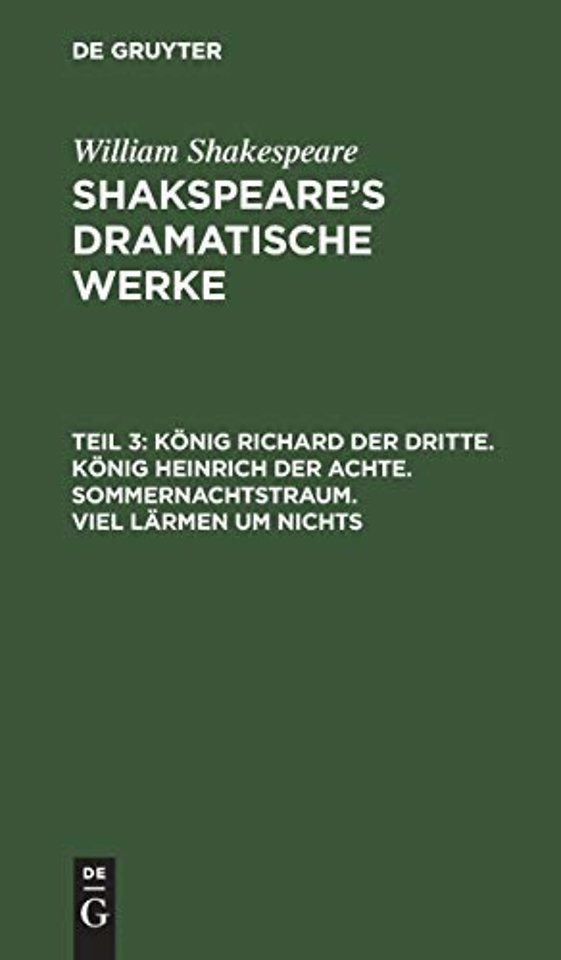 DE GRUYTER

William Shakespeare
SHAKSPEARE'S DRAMATISCHE WERKE

TEIL 3: KÖNIG RICHARD DER DRITTE. KÖNIG HEINRICH DER ACHTE. SOMMERNACHTSTRAUM. VIEL LÄRMEN UM NICHTS

DE
G